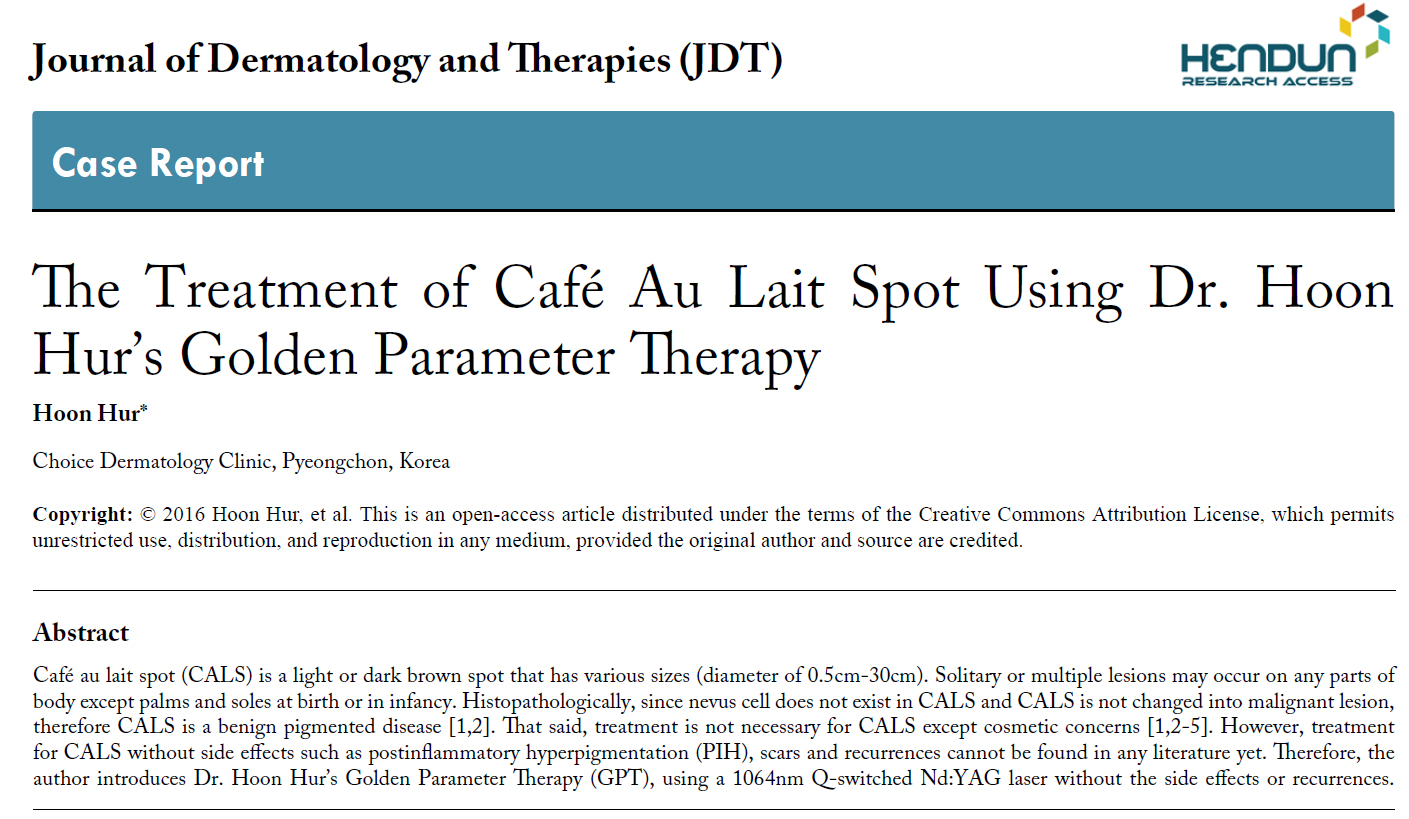 Journal of Dermatology and Therapies (JDT)

HENDUN
RESEARCH ACCESS

Case Report

The Treatment of Café Au Lait Spot Using Dr. Hoon Hur's Golden Parameter Therapy

Hoon Hur*

Choice Dermatology Clinic, Pyeongchon, Korea

Copyright: © 2016 Hoon Hur, et al. This is an open-access article distributed under the terms of the Creative Commons Attribution License, which permits unrestricted use, distribution, and reproduction in any medium, provided the original author and source are credited.

Abstract

Café au lait spot (CALS) is a light or dark brown spot that has various sizes (diameter of 0.5cm-30cm). Solitary or multiple lesions may occur on any parts of body except palms and soles at birth or in infancy. Histopathologically, since nevus cell does not exist in CALS and CALS is not changed into malignant lesion, therefore CALS is a benign pigmented disease [1,2]. That said, treatment is not necessary for CALS except cosmetic concerns [1,2-5]. However, treatment for CALS without side effects such as postinflammatory hyperpigmentation (PIH), scars and recurrences cannot be found in any literature yet. Therefore, the author introduces Dr. Hoon Hur's Golden Parameter Therapy (GPT), using a 1064nm Q-switched Nd:YAG laser without the side effects or recurrences.